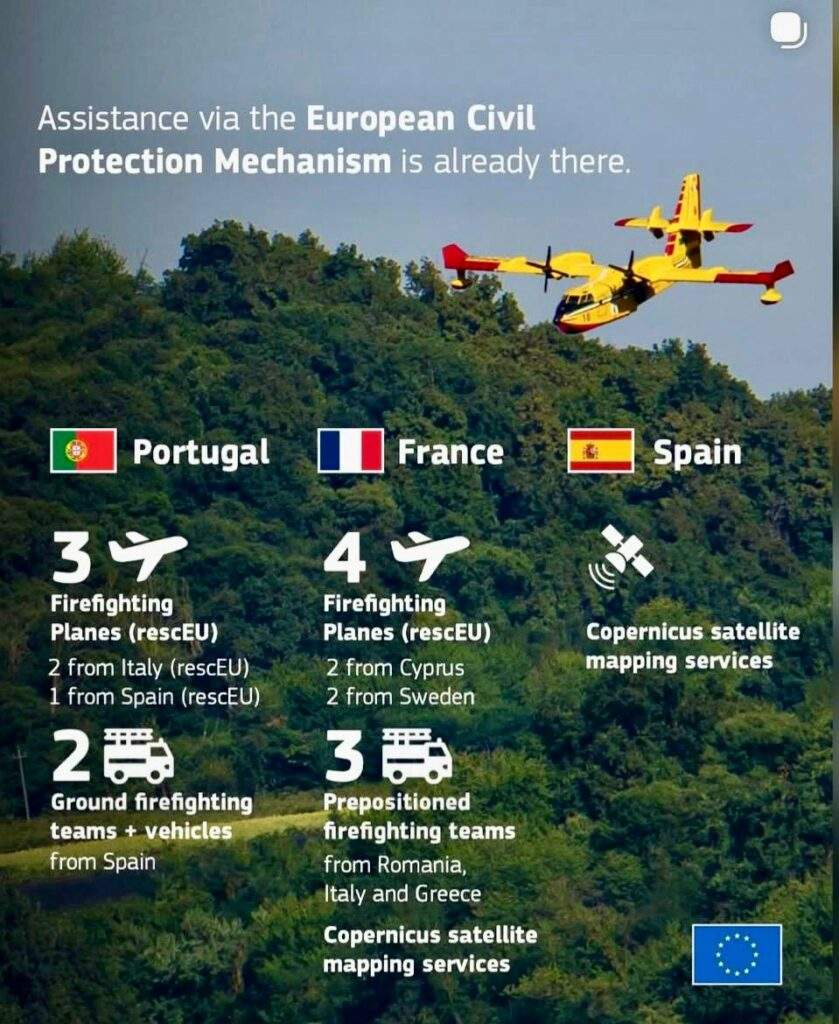 Assistance via the European Civil Protection Mechanism is already there.

Portugal

3

Firefighting Planes (rescEU)

2 from Italy (rescEU)
1 from Spain (rescEU)

2

Ground firefighting teams + vehicles
from Spain

France

4

Firefighting Planes (rescEU)

2 from Cyprus
2 from Sweden

3

Prepositioned firefighting teams
from Romania, Italy and Greece

Copernicus satellite mapping services

Spain

Copernicus satellite mapping services